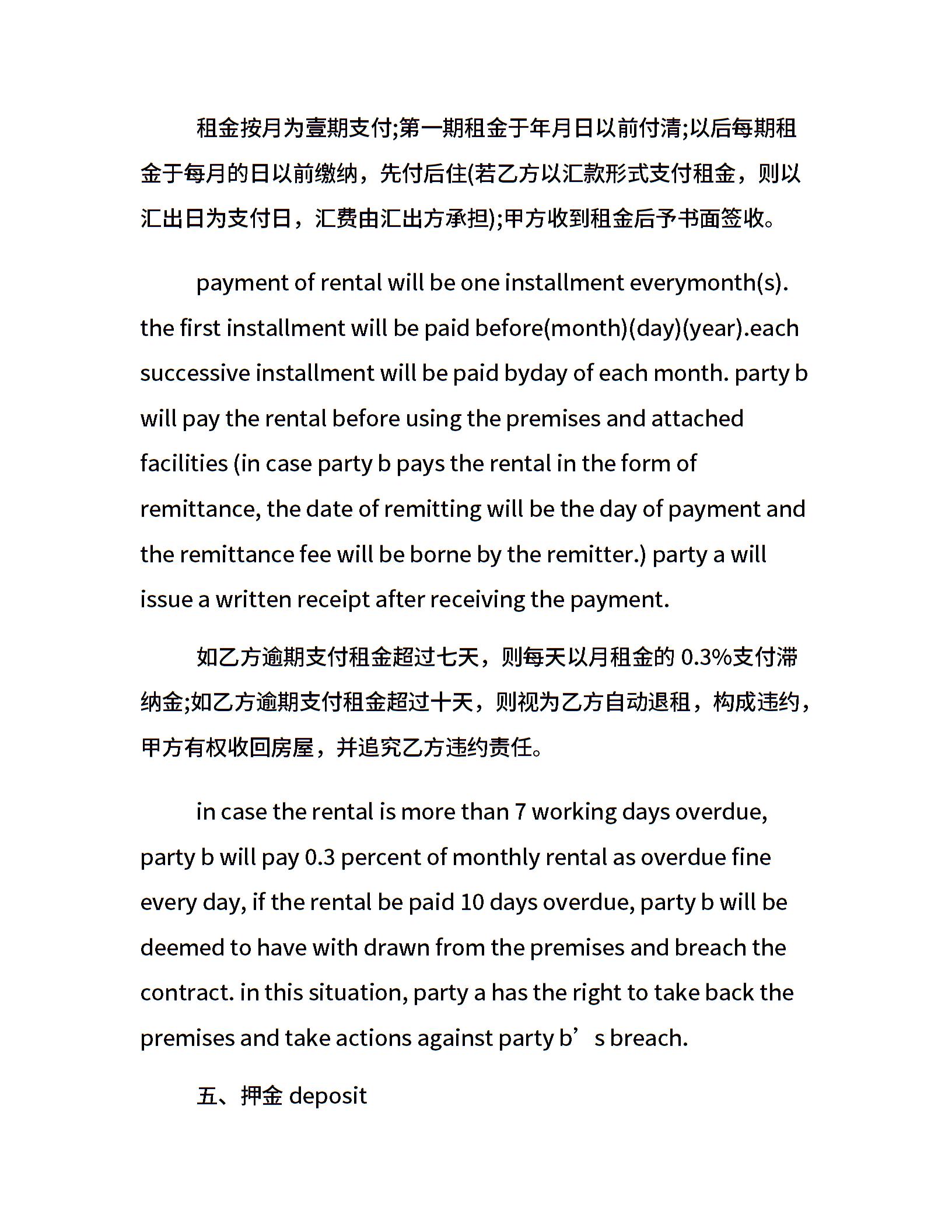 租金按月为壹期支付;第一期租金于年月日以前付清;以后每期租金于每月的日以前缴纳，先付后住(若乙方以汇款形式支付租金，则以汇出日为支付日，汇费由汇出方承担);甲方收到租金后予书面签收。

payment of rental will be one installment everymonth(s). the first installment will be paid before(month)(day)(year).each successive installment will be paid byday of each month. party b will pay the rental before using the premises and attached facilities (in case party b pays the rental in the form of remittance, the date of remitting will be the day of payment and the remittance fee will be borne by the remitter.) party a will issue a written receipt after receiving the payment.

如乙方逾期支付租金超过七天，则每天以月租金的 0.3%支付滞纳金;如乙方逾期支付租金超过十天，则视为乙方自动退租，构成违约，甲方有权收回房屋，并追究乙方违约责任。

in case the rental is more than 7 working days overdue, party b will pay 0.3 percent of monthly rental as overdue fine every day, if the rental be paid 10 days overdue, party b will be deemed to have with drawn from the premises and breach the contract. in this situation, party a has the right to take back the premises and take actions against party b’s breach.

五、押金 deposit